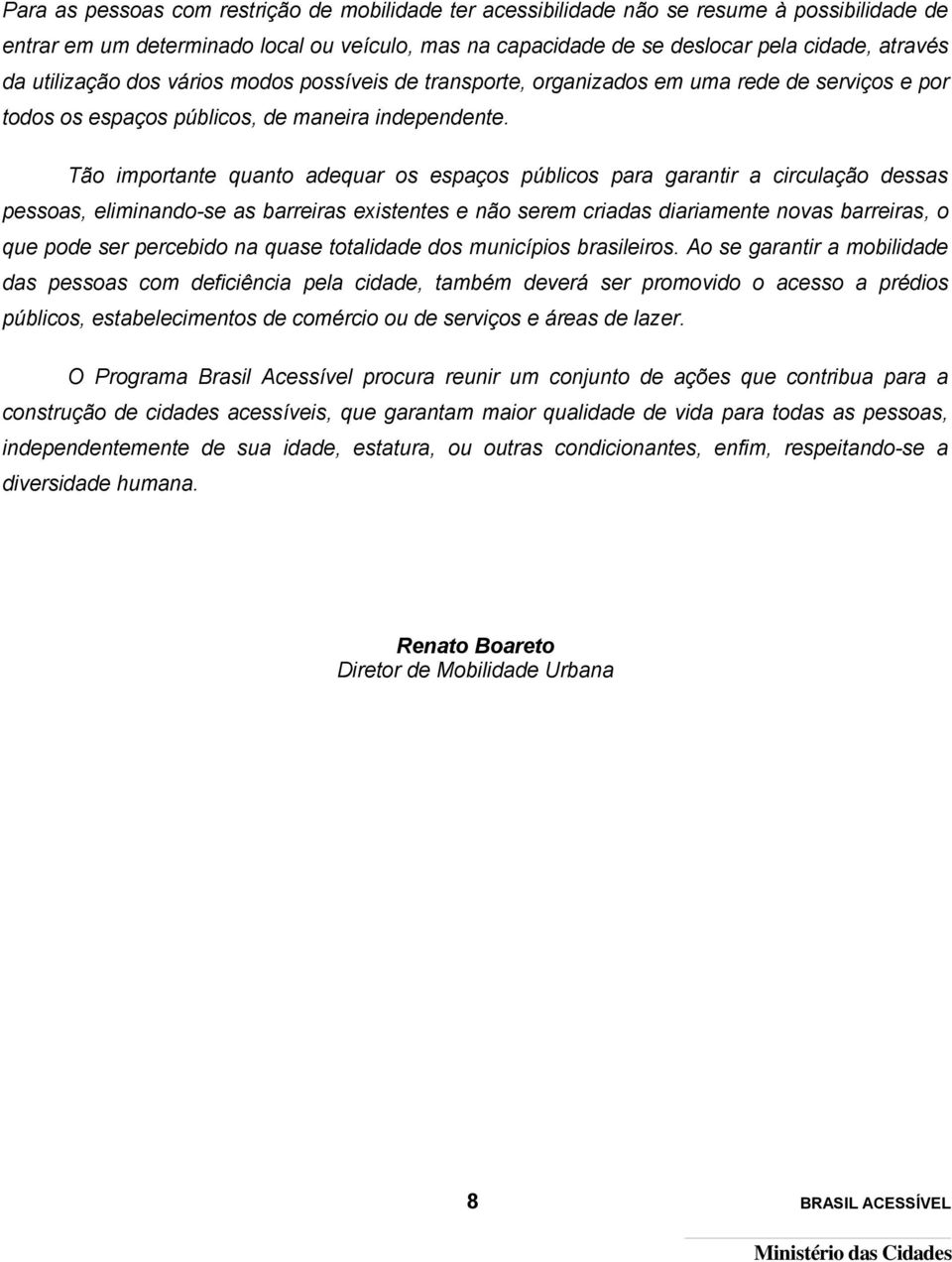 Para as pessoas com restrição de mobilidade ter acessibilidade não se resume à possibilidade de entrar em um determinado local ou veículo, mas na capacidade de se deslocar pela cidade, através da utilização dos vários modos possíveis de transporte, organizados em uma rede de serviços e por todos os espaços públicos, de maneira independente.

Tão importante quanto adequar os espaços públicos para garantir a circulação dessas pessoas, eliminando-se as barreiras existentes e não serem criadas diariamente novas barreiras, o que pode ser percebido na quase totalidade dos municípios brasileiros. Ao se garantir a mobilidade das pessoas com deficiência pela cidade, também deverá ser promovido o acesso a prédios públicos, estabelecimentos de comércio ou de serviços e áreas de lazer.

O Programa Brasil Acessível procura reunir um conjunto de ações que contribua para a construção de cidades acessíveis, que garantam maior qualidade de vida para todas as pessoas, independentemente de sua idade, estatura, ou outras condicionantes, enfim, respeitando-se a diversidade humana.

Renato Boareto
Diretor de Mobilidade Urbana

8

BRASIL ACESSÍVEL

Ministério das Cidades